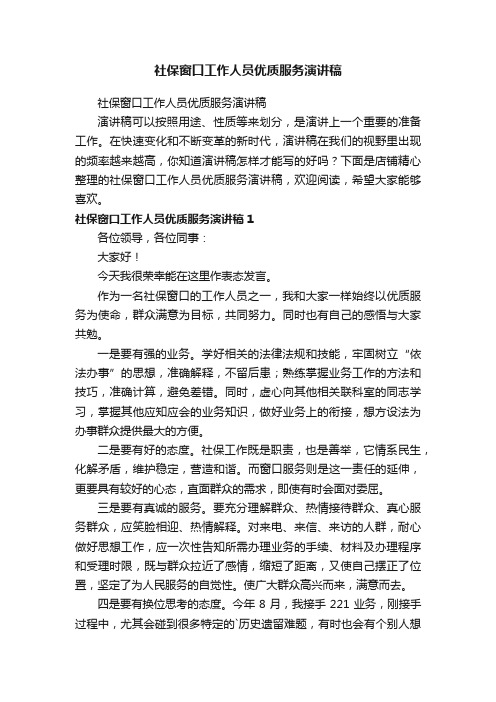 社保窗口工作人员优质服务演讲稿

社保窗口工作人员优质服务演讲稿

演讲稿可以按照用途、性质等来划分，是演讲上一个重要的准备工作。在快速变化和不断变革的新时代，演讲稿在我们的视野里出现的频率越来越高，你知道演讲稿怎样才能写的好吗？下面是店铺精心整理的社保窗口工作人员优质服务演讲稿，欢迎阅读，希望大家能够喜欢。

社保窗口工作人员优质服务演讲稿 1

各位领导，各位同事：

大家好！

今天我很荣幸能在这里作表态发言。

作为一名社保窗口的工作人员之一，我和大家一样始终以优质服务为使命，群众满意为目标，共同努力。同时也有自己的感悟与大家共勉。

一是要有强的业务。学好相关的法律法规和技能，牢固树立“依法办事”的思想，准确解释，不留后患；熟练掌握业务工作的方法和技巧，准确计算，避免差错。同时，虚心向其他相关联科室的同志学习，掌握其他应知应会的业务知识，做好业务上的衔接，想方设法为办事群众提供最大的方便。

二是要有好的态度。社保工作既是职责，也是善举，它情系民生，化解矛盾，维护稳定，营造和谐。而窗口服务则是这一责任的延伸，更要具有较好的心态，直面群众的需求，即使有时会面对委屈。

三是要有真诚的服务。要充分理解群众、热情接待群众、真心服务群众，应笑脸相迎、热情解释。对来电、来信、来访的人群，耐心做好思想工作，应一次性告知所需办理业务的手续、材料及办理程序和受理时限，既与群众拉近了感情，缩短了距离，又使自己摆正了位置，坚定了为人民服务的自觉性。使广大群众高兴而来，满意而去。

四是要有换位思考的态度。今年 8 月，我接手 221 业务，刚接手过程中，尤其会碰到很多特定的`历史遗留难题，有时也会有个别人想